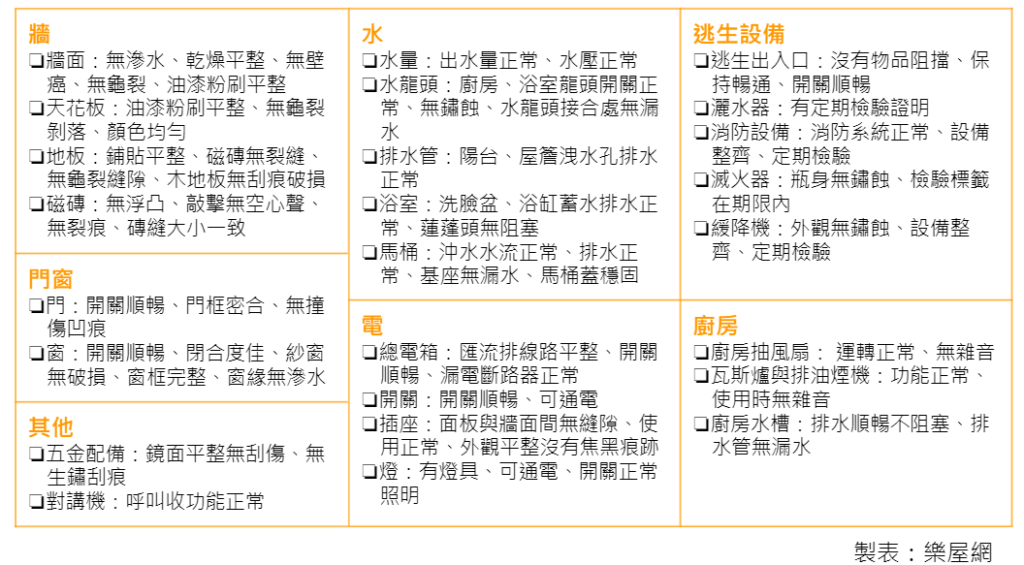 牆
❏牆面：無滲水、乾燥平整、無壁癌、無龜裂、油漆粉刷平整
❏天花板：油漆粉刷平整、無龜裂剝落、顏色均勻
❏地板：鋪貼平整、磁磚無裂縫、無龜裂縫隙、木地板無刮痕破損
❏磁磚：無浮凸、敲擊無空心聲、無裂痕、磚縫大小一致

門窗
❏門：開關順暢、門框密合、無撞傷凹痕
❏窗：開關順暢、閉合度佳、紗窗無破損、窗框完整、窗緣無滲水

其他
❏五金配備：鏡面平整無刮傷、無生鏽刮痕
❏對講機：呼叫收功能正常

水
❏水量：出水量正常、水壓正常
❏水龍頭：廚房、浴室龍頭開關正常、無鏽蝕、水龍頭接合處無漏水
❏排水管：陽台、屋簷洩水孔排水正常
❏浴室：洗臉盆、浴缸蓄水排水正常、蓮蓬頭無阻塞
❏馬桶：沖水水流正常、排水正常、基座無漏水、馬桶蓋穩固

電
❏總電箱：匯流排線路平整、開關順暢、漏電斷路器正常
❏開關：開關順暢、可通電
❏插座：面板與牆面間無縫隙、使用正常、外觀平整沒有焦黑痕跡
❏燈：有燈具、可通電、開關正常照明

逃生設備
❏逃生出入口：沒有物品阻擋、保持暢通、開關順暢
❏灑水器：有定期檢驗證明
❏消防設備：消防系統正常、設備整齊、定期檢驗
❏滅火器：瓶身無鏽蝕、檢驗標籤在期限內
❏緩降機：外觀無鏽蝕、設備整齊、定期檢驗

廚房
❏廚房抽風扇： 運轉正常、無雜音
❏瓦斯爐與排油煙機：功能正常、使用時無雜音
❏廚房水槽：排水順暢不阻塞、排水管無漏水

製表：樂屋網